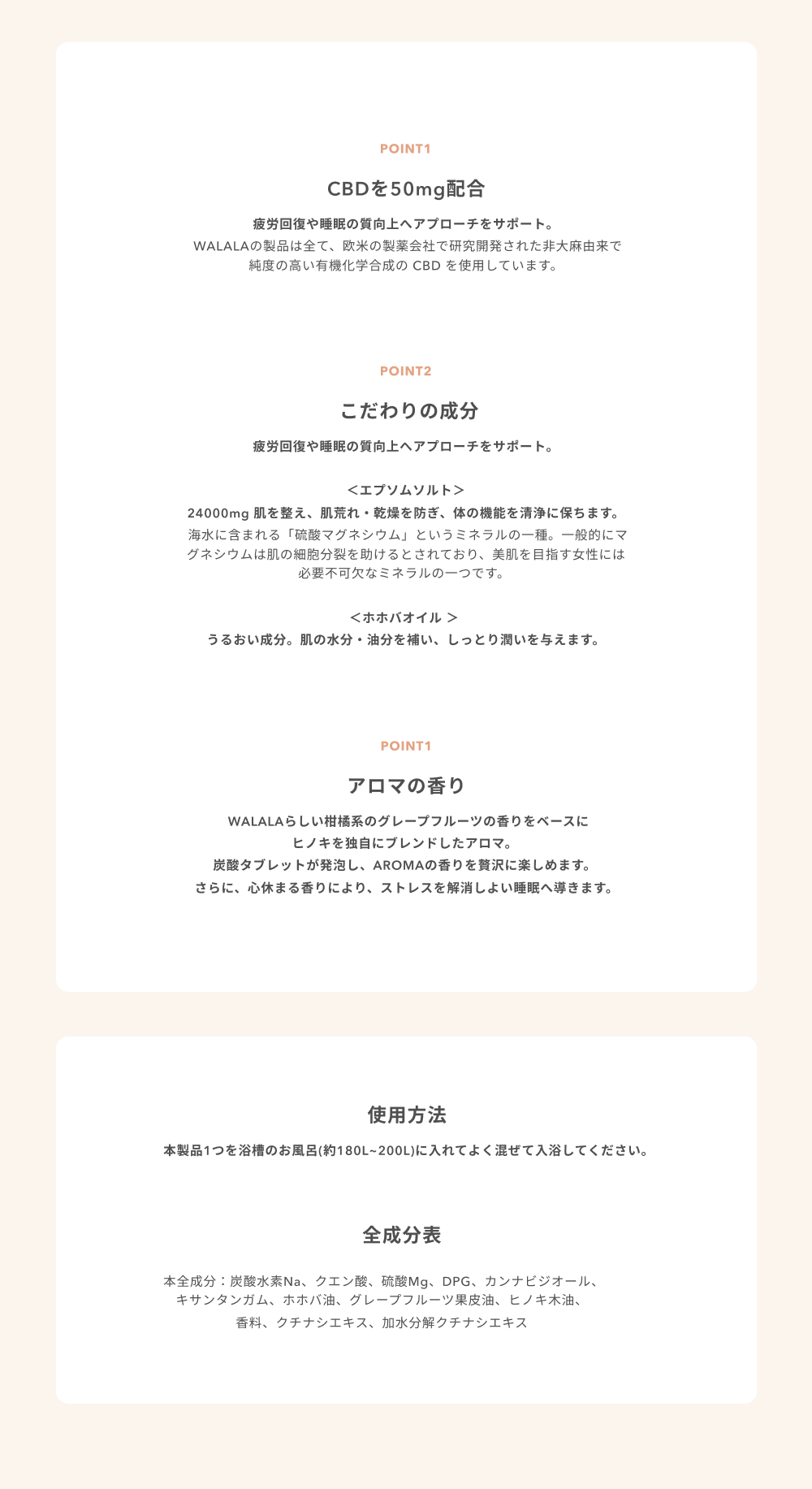 POINT1

CBDを50mg配合

疲労回復や睡眠の質向上へアプローチをサポート。
WALALAの製品は全て、欧米の製薬会社で研究開発された非大麻由来で純度の高い有機化学合成の CBD を使用しています。

POINT2

こだわりの成分

疲労回復や睡眠の質向上へアプローチをサポート。

＜エプソムソルト＞
24000mg 肌を整え、肌荒れ・乾燥を防ぎ、体の機能を清浄に保ちます。
海水に含まれる「硫酸マグネシウム」というミネラルの一種。一般的にマグネシウムは肌の細胞分裂を助けるとされており、美肌を目指す女性には必要不可欠なミネラルの一つです。

＜ホホバオイル ＞
うるおい成分。肌の水分・油分を補い、しっとり潤いを与えます。

POINT1

アロマの香り

WALALAらしい柑橘系のグレープフルーツの香りをベースに
ヒノキを独自にブレンドしたアロマ。
炭酸タブレットが発泡し、AROMAの香りを贅沢に楽しめます。
さらに、心休まる香りにより、ストレスを解消しよい睡眠へ導きます。

使用方法

本製品1つを浴槽のお風呂(約180L~200L)に入れてよく混ぜて入浴してください。

全成分表

本全成分：炭酸水素Na、クエン酸、硫酸Mg、DPG、カンナビジオール、キサンタンガム、ホホバ油、グレープフルーツ果皮油、ヒノキ木油、香料、クチナシエキス、加水分解クチナシエキス